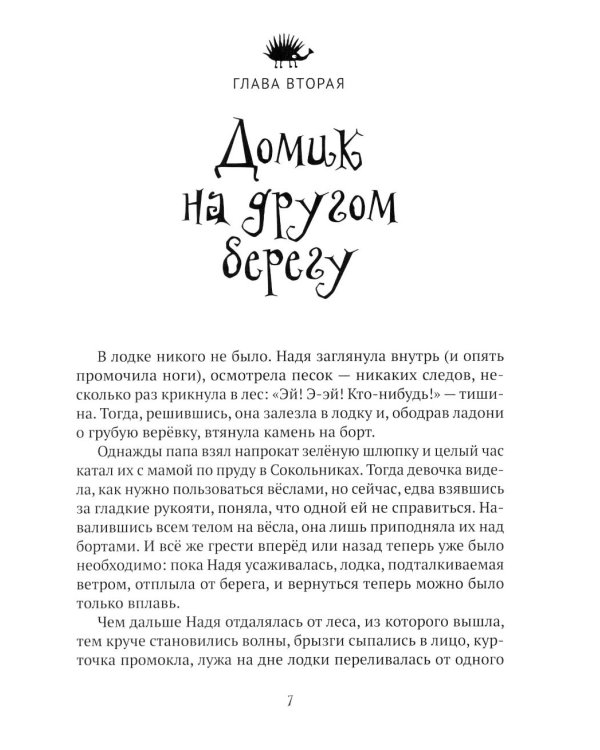 ГЛАВА ВТОРАЯ

Домик на другом берегу

В лодке никого не было. Надя заглянула внутрь (и опять промочила ноги), осмотрела песок — никаких следов, несколько раз крикнула в лес: «Эй! Э-эй! Кто-нибудь!» — тишина. Тогда, решившись, она залезла в лодку и, ободрав ладони о грубую верёвку, втянула камень на борт.

Однажды папа взял напрокат зелёную шлюпку и целый час катал их с мамой по пруду в Сокольниках. Тогда девочка видела, как нужно пользоваться вёслами, но сейчас, едва взявшись за гладкие рукояти, поняла, что одной ей не справиться. Навалившись всем телом на вёсла, она лишь приподняла их над бортами. И всё же грести вперёд или назад теперь уже было необходимо: пока Надя усаживалась, лодка, подталкиваемая ветром, отплыла от берега, и вернуться теперь можно было только вплавь.

Чем дальше Надя отдалялась от леса, из которого вышла, тем круче становились волны, брызги сыпались в лицо, курточка промокла, лужа на дне лодки переливалась от одного

7